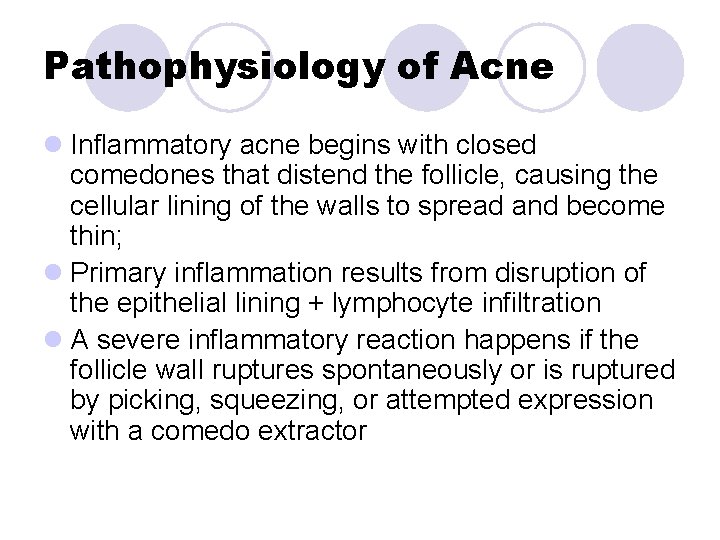 Pathophysiology of Acne

- Inflammatory acne begins with closed comedones that distend the follicle, causing the cellular lining of the walls to spread and become thin;
- Primary inflammation results from disruption of the epithelial lining + lymphocyte infiltration
- A severe inflammatory reaction happens if the follicle wall ruptures spontaneously or is ruptured by picking, squeezing, or attempted expression with a comedo extractor